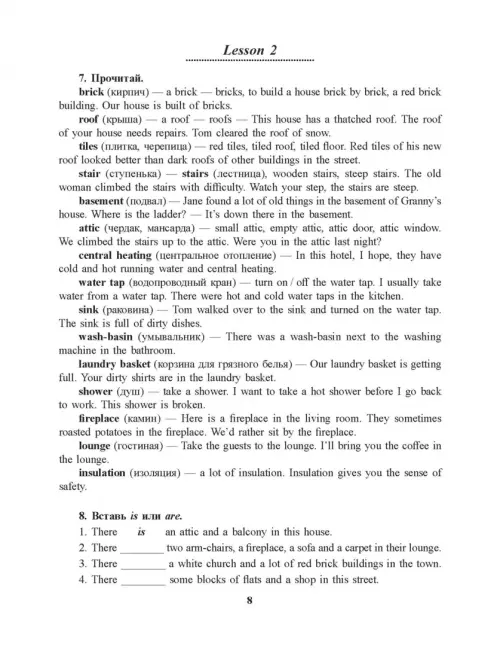 Lesson 2

7. Прочитай.

brick (кирпич) — a brick — bricks, to build a house brick by brick, a red brick building. Our house is built of bricks.

roof (крыша) — a roof — roofs — This house has a thatched roof. The roof of your house needs repairs. Tom cleared the roof of snow.

tiles (плитка, черепица) — red tiles, tiled roof, tiled floor. Red tiles of his new roof looked better than dark roofs of other buildings in the street.

stair (ступенька) — stairs (лестница), wooden stairs, steep stairs. The old woman climbed the stairs with difficulty. Watch your step, the stairs are steep.

basement (подвал) — Jane found a lot of old things in the basement of Granny's house. Where is the ladder? — It's down there in the basement.

attic (чердак, мансарда) — small attic, empty attic, attic door, attic window. We climbed the stairs up to the attic. Were you in the attic last night?

central heating (центральное отопление) — In this hotel, I hope, they have cold and hot running water and central heating.

water tap (водопроводный кран) — turn on / off the water tap. I usually take water from a water tap. There were hot and cold water taps in the kitchen.

sink (раковина) — Tom walked over to the sink and turned on the water tap. The sink is full of dirty dishes.

wash-basin (умывальник) — There was a wash-basin next to the washing machine in the bathroom.

laundry basket (корзина для грязного белья) — Our laundry basket is getting full. Your dirty shirts are in the laundry basket.

shower (душ) — take a shower. I want to take a hot shower before I go back to work. This shower is broken.

fireplace (камин) — Here is a fireplace in the living room. They sometimes roasted potatoes in the fireplace. We'd rather sit by the fireplace.

lounge (гостиная) — Take the guests to the lounge. I'll bring you the coffee in the lounge.

insulation (изоляция) — a lot of insulation. Insulation gives you the sense of safety.

8. Вставь is или are.

1. There is an attic and a balcony in this house.
2. There ________ two arm-chairs, a fireplace, a sofa and a carpet in their lounge.
3. There ________ a white church and a lot of red brick buildings in the town.
4. There ________ some blocks of flats and a shop in this street.

8